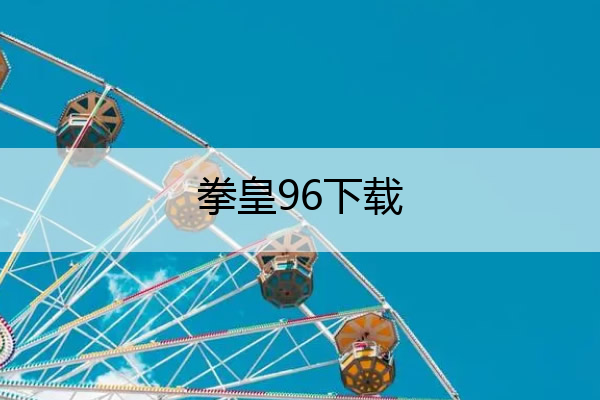 拳皇96下载